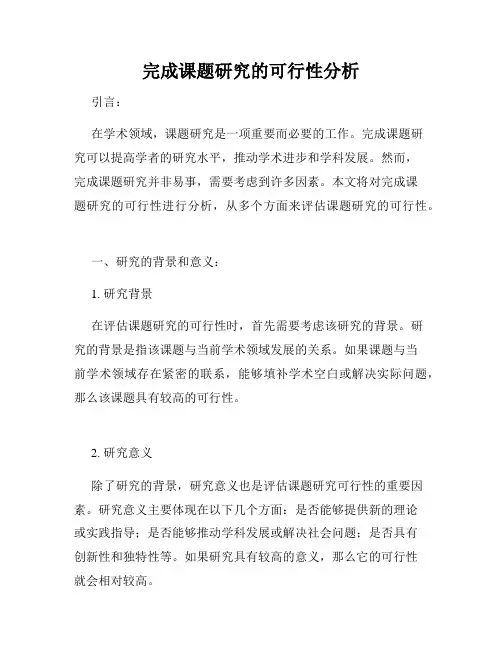 完成课题研究的可行性分析

引言：

在学术领域，课题研究是一项重要而必要的工作。完成课题研究可以提高学者的研究水平，推动学术进步和学科发展。然而，完成课题研究并非易事，需要考虑到许多因素。本文将对完成课题研究的可行性进行分析，从多个方面来评估课题研究的可行性。

一、研究的背景和意义：

1. 研究背景

在评估课题研究的可行性时，首先需要考虑该研究的背景。研究的背景是指该课题与当前学术领域发展的关系。如果课题与当前学术领域存在紧密的联系，能够填补学术空白或解决实际问题，那么该课题具有较高的可行性。

2. 研究意义

除了研究的背景，研究意义也是评估课题研究可行性的重要因素。研究意义主要体现在以下几个方面：是否能够提供新的理论或实践指导；是否能够推动学科发展或解决社会问题；是否具有创新性和独特性等。如果研究具有较高的意义，那么它的可行性就会相对较高。